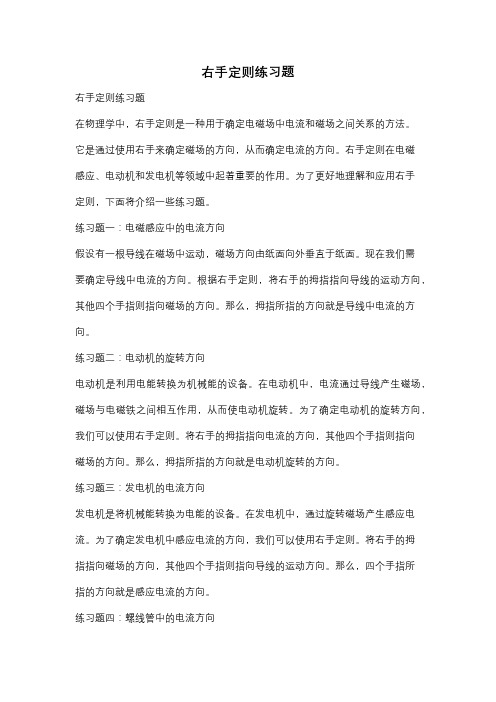 右手定则练习题

右手定则练习题

在物理学中，右手定则是一种用于确定电磁场中电流和磁场之间关系的方法。它是通过使用右手来确定磁场的方向，从而确定电流的方向。右手定则在电磁感应、电动机和发电机等领域中起着重要的作用。为了更好地理解和应用右手定则，下面将介绍一些练习题。

练习题一：电磁感应中的电流方向

假设有一根导线在磁场中运动，磁场方向由纸面向外垂直于纸面。现在我们需要确定导线中电流的方向。根据右手定则，将右手的拇指指向导线的运动方向，其他四个手指则指向磁场的方向。那么，拇指所指的方向就是导线中电流的方向。

练习题二：电动机的旋转方向

电动机是利用电能转换为机械能的设备。在电动机中，电流通过导线产生磁场，磁场与电磁铁之间相互作用，从而使电动机旋转。为了确定电动机的旋转方向，我们可以使用右手定则。将右手的拇指指向电流的方向，其他四个手指则指向磁场的方向。那么，拇指所指的方向就是电动机旋转的方向。

练习题三：发电机的电流方向

发电机是将机械能转换为电能的设备。在发电机中，通过旋转磁场产生感应电流。为了确定发电机中感应电流的方向，我们可以使用右手定则。将右手的拇指指向磁场的方向，其他四个手指则指向导线的运动方向。那么，四个手指所指的方向就是感应电流的方向。

练习题四：螺线管中的电流方向